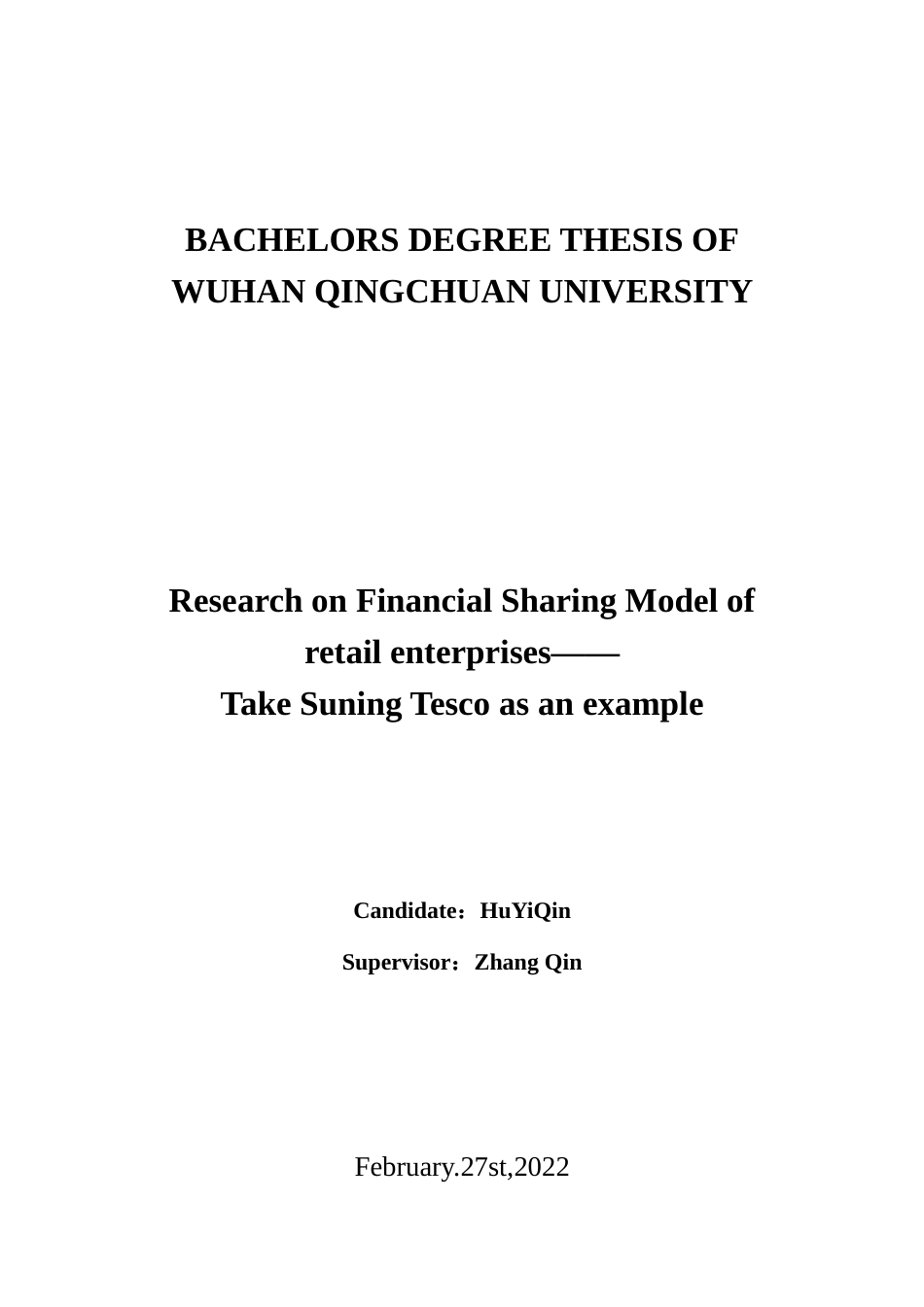 BACHELORS DEGREE THESIS OF WUHAN QINGCHUAN UNIVERSITY

Research on Financial Sharing Model of retail enterprises——
Take Suning Tesco as an example

Candidate：HuYiQin

Supervisor：Zhang Qin

February.27st,2022